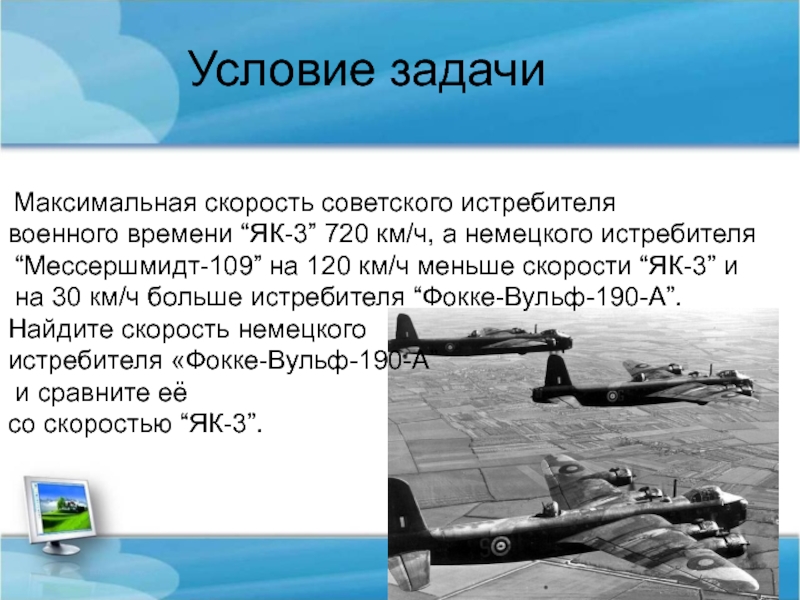 Условие задачи

Максимальная скорость советского истребителя военного времени “ЯК-3” 720 км/ч, а немецкого истребителя “Мессершмидт-109” на 120 км/ч меньше скорости “ЯК-3” и на 30 км/ч больше истребителя “Фокке-Вульф-190-А”. Найдите скорость немецкого истребителя «Фокке-Вульф-190-А и сравните её со скоростью “ЯК-3”.